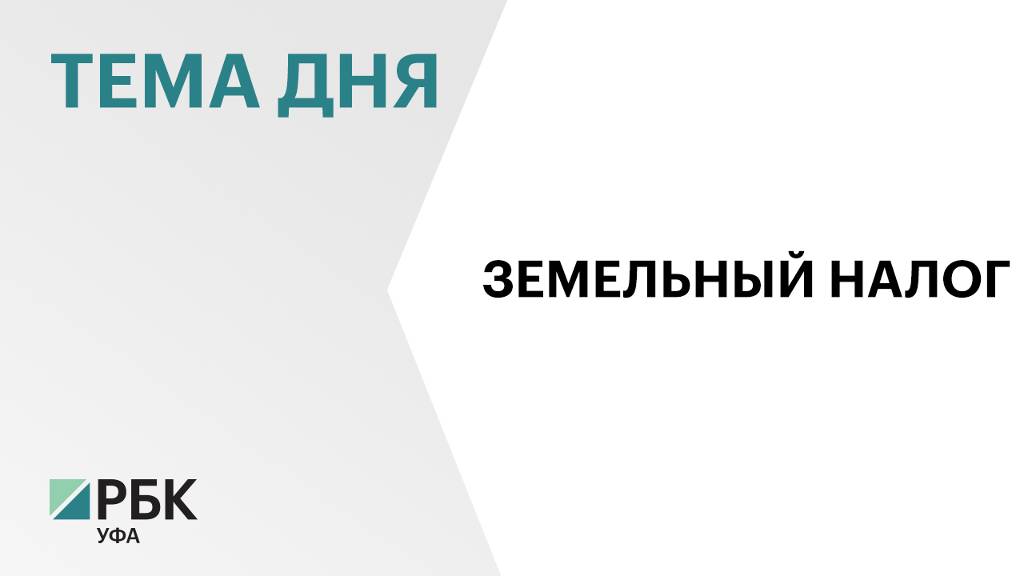 ТЕМА ДНЯ

ЗЕМЕЛЬНЫЙ НАЛОГ

РБК
УФА